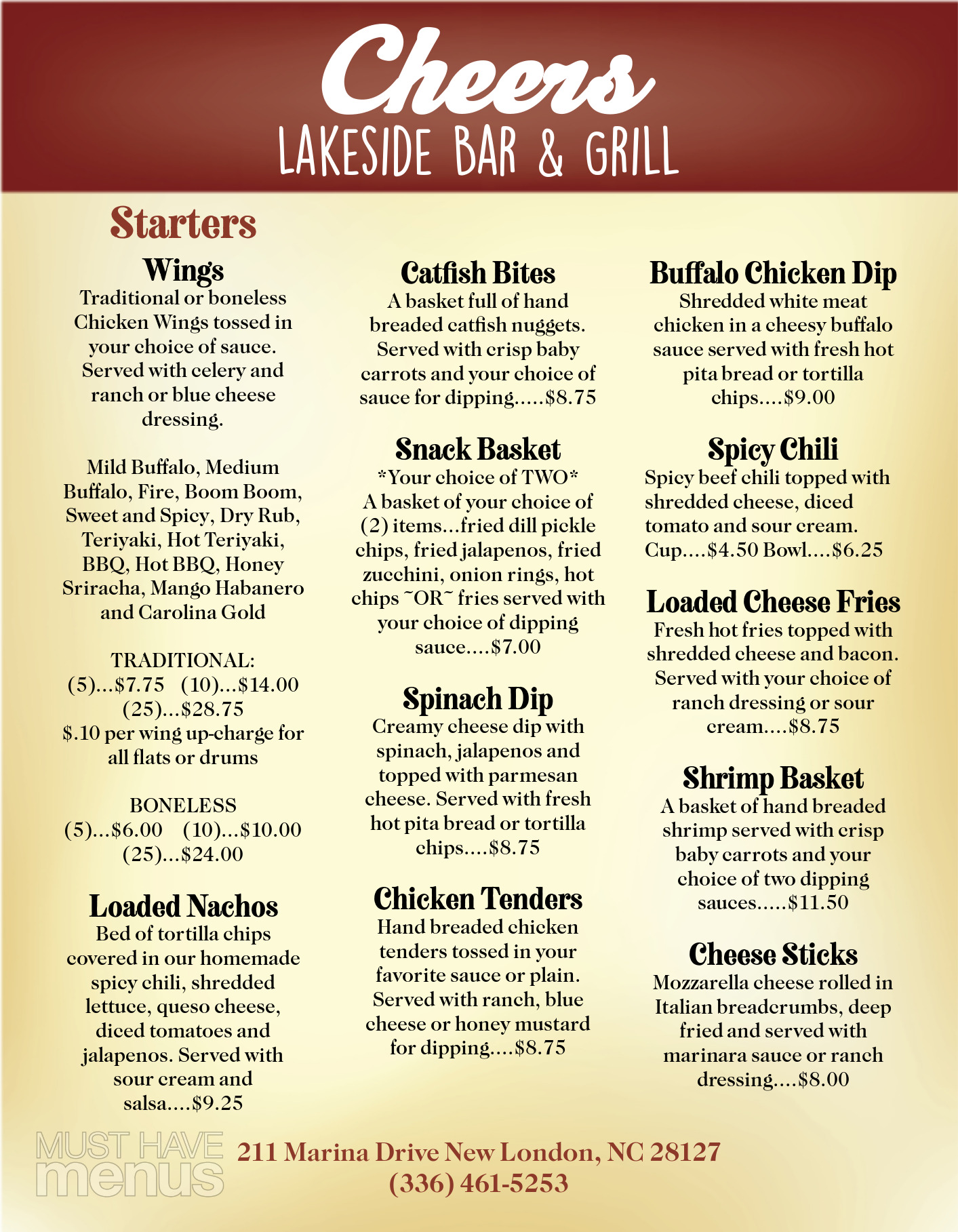 Cheers
LAKESIDE BAR & GRILL

Starters

Wings
Traditional or boneless Chicken Wings tossed in your choice of sauce. Served with celery and ranch or blue cheese dressing.

Mild Buffalo, Medium Buffalo, Fire, Boom Boom, Sweet and Spicy, Dry Rub, Teriyaki, Hot Teriyaki, BBQ, Hot BBQ, Honey Sriracha, Mango Habanero and Carolina Gold

TRADITIONAL:
(5)...$7.75 (10)...$14.00
(25)...$28.75
$.10 per wing up-charge for all flats or drums

BONELESS
(5)...$6.00 (10)...$10.00
(25)...$24.00

Loaded Nachos
Bed of tortilla chips covered in our homemade spicy chili, shredded lettuce, queso cheese, diced tomatoes and jalapenos. Served with sour cream and salsa....$9.25

Catfish Bites
A basket full of hand breaded catfish nuggets. Served with crisp baby carrots and your choice of sauce for dipping.....$8.75

Snack Basket
*Your choice of TWO*
A basket of your choice of (2) items...fried dill pickle chips, fried jalapenos, fried zucchini, onion rings, hot chips ~OR~ fries served with your choice of dipping sauce....$7.00

Spinach Dip
Creamy cheese dip with spinach, jalapenos and topped with parmesan cheese. Served with fresh hot pita bread or tortilla chips....$8.75

Chicken Tenders
Hand breaded chicken tenders tossed in your favorite sauce or plain. Served with ranch, blue cheese or honey mustard for dipping....$8.75

Buffalo Chicken Dip
Shredded white meat chicken in a cheesy buffalo sauce served with fresh hot pita bread or tortilla chips....$9.00

Spicy Chili
Spicy beef chili topped with shredded cheese, diced tomato and sour cream.
Cup....$4.50 Bowl....$6.25

Loaded Cheese Fries
Fresh hot fries topped with shredded cheese and bacon. Served with your choice of ranch dressing or sour cream....$8.75

Shrimp Basket
A basket of hand breaded shrimp served with crisp baby carrots and your choice of two dipping sauces.....$11.50

Cheese Sticks
Mozzarella cheese rolled in Italian breadcrumbs, deep fried and served with marinara sauce or ranch dressing....$8.00

MUST HAVE menus
211 Marina Drive New London, NC 28127
(336) 461-5253